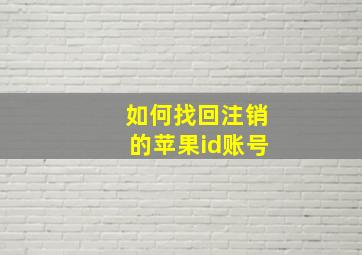 如何找回注销的苹果id账号